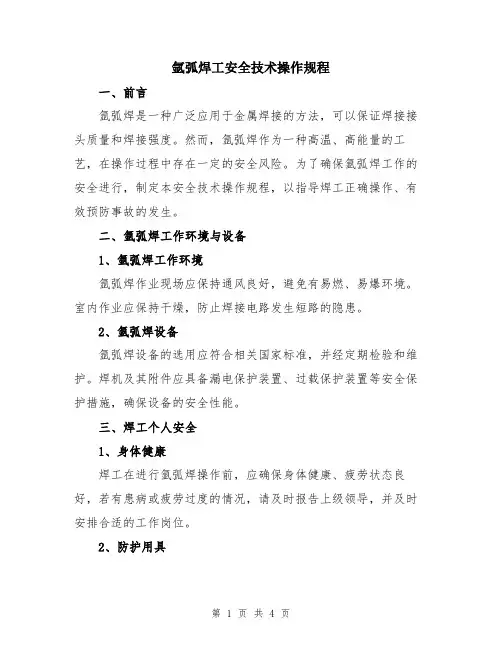 氩弧焊工安全技术操作规程

一、前言

氩弧焊是一种广泛应用于金属焊接的方法，可以保证焊接接头质量和焊接强度。然而，氩弧焊作为一种高温、高能量的工艺，在操作过程中存在一定的安全风险。为了确保氩弧焊工作的安全进行，制定本安全技术操作规程，以指导焊工正确操作、有效预防事故的发生。

二、氩弧焊工作环境与设备

1、氩弧焊工作环境

氩弧焊作业现场应保持通风良好，避免有易燃、易爆环境。室内作业应保持干燥，防止焊接电路发生短路的隐患。

2、氩弧焊设备

氩弧焊设备的选用应符合相关国家标准，并经定期检验和维护。焊机及其附件应具备漏电保护装置、过载保护装置等安全保护措施，确保设备的安全性能。

三、焊工个人安全

1、身体健康

焊工在进行氩弧焊操作前，应确保身体健康、疲劳状态良好，若有患病或疲劳过度的情况，请及时报告上级领导，并及时安排合适的工作岗位。

2、防护用具

第 1 页 共 4 页